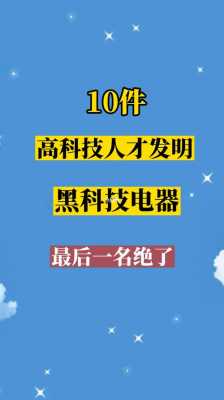 10件

高科技人才发明

黑科技电器

最后一名绝了